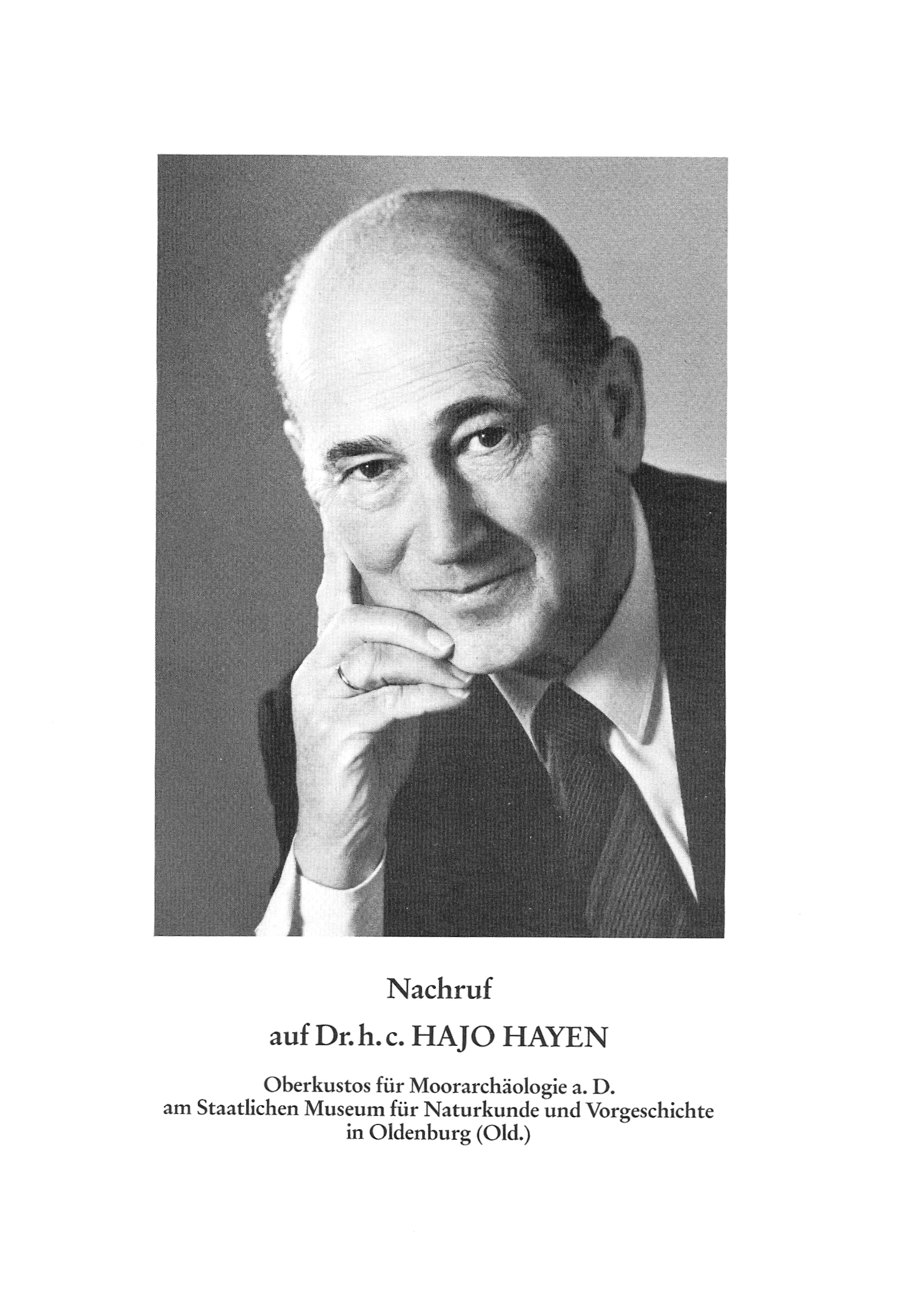 Nachruf

auf Dr. h. c. HAJO HAYEN

Oberkustos für Moorarchäologie a. D.
am Staatlichen Museum für Naturkunde und Vorgeschichte
in Oldenburg (Old.)